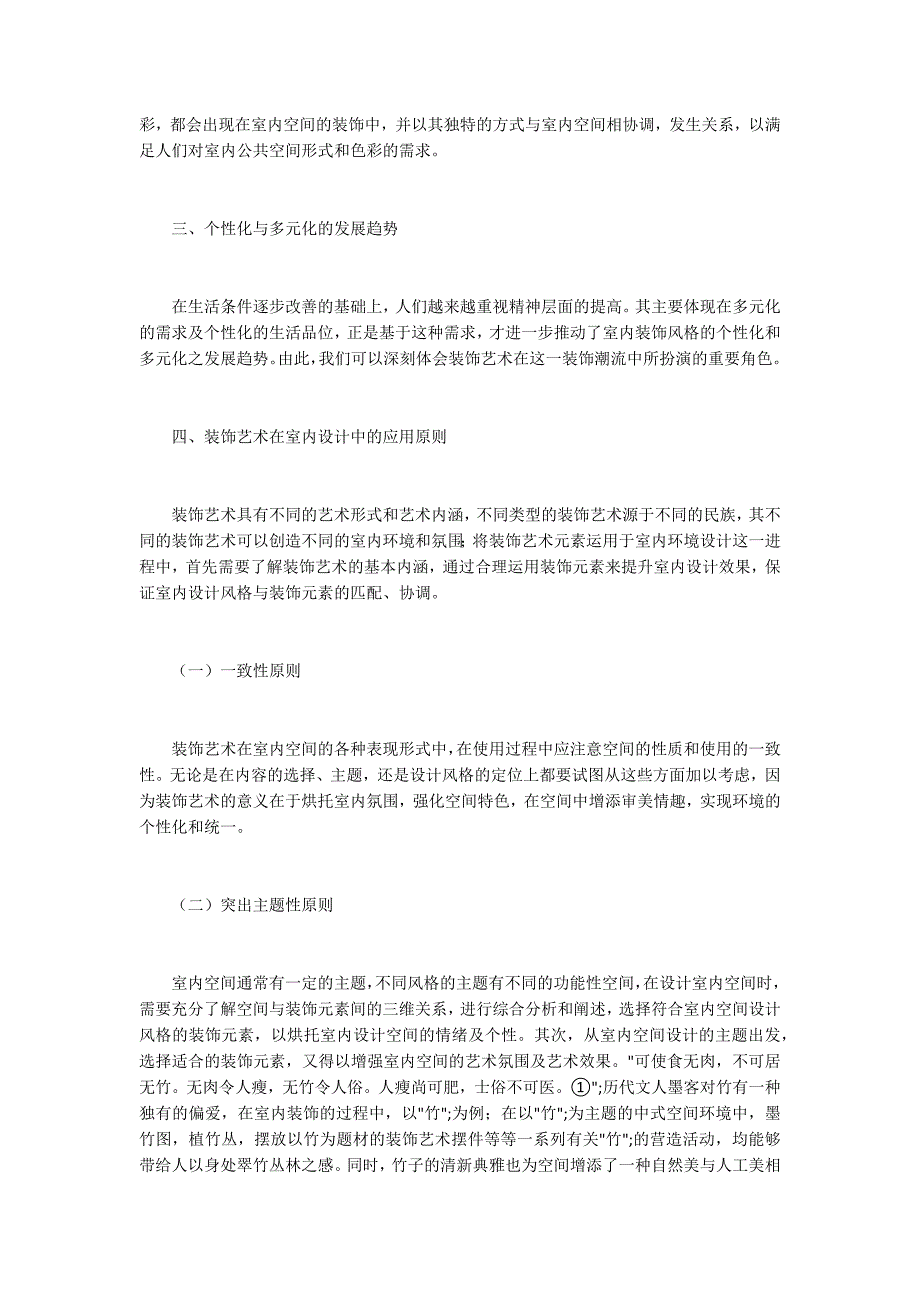 彩，都会出现在室内空间的装饰中，并以其独特的方式与室内空间相协调，发生关系，以满足人们对室内公共空间形式和色彩的需求。

三、个性化与多元化的发展趋势

在生活条件逐步改善的基础上，人们越来越重视精神层面的提高。其主要体现在多元化的需求及个性化的生活品位，正是基于这种需求，才进一步推动了室内装饰风格的个性化和多元化之发展趋势。由此，我们可以深刻体会装饰艺术在这一装饰潮流中所扮演的重要角色。

四、装饰艺术在室内设计中的应用原则

装饰艺术具有不同的艺术形式和艺术内涵，不同类型的装饰艺术源于不同的民族，其不同的装饰艺术可以创造不同的室内环境和氛围 将装饰艺术元素运用于室内环境设计这一进程中，首先需要了解装饰艺术的基本内涵，通过合理运用装饰元素来提升室内设计效果，保证室内设计风格与装饰元素的匹配、协调。

（一）一致性原则

装饰艺术在室内空间的各种表现形式中，在使用过程中应注意空间的性质和使用的一致性。无论是在内容的选择、主题，还是设计风格的定位上都要试图从这些方面加以考虑，因为装饰艺术的意义在于烘托室内氛围，强化空间特色，在空间中增添审美情趣，实现环境的个性化和统一。

（二）突出主题性原则

室内空间通常有一定的主题，不同风格的主题有不同的功能性空间，在设计室内空间时，需要充分了解空间与装饰元素间的三维关系，进行综合分析和阐述，选择符合室内空间设计风格的装饰元素，以烘托室内设计空间的情绪及个性。其次，从室内空间设计的主题出发，选择适合的装饰元素，又得以增强室内空间的艺术氛围及艺术效果。"可使食无肉，不可居无竹。无肉令人瘦，无竹令人俗。人瘦尚可肥，士俗不可医。①";历代文人墨客对竹有一种独有的偏爱，在室内装饰的过程中，以"竹";为例；在以"竹";为主题的中式空间环境中，墨竹图，植竹丛，摆放以竹为题材的装饰艺术摆件等等一系列有关"竹";的营造活动，均能够带给人以身处翠竹丛林之感。同时，竹子的清新典雅也为空间增添了一种自然美与人工美相